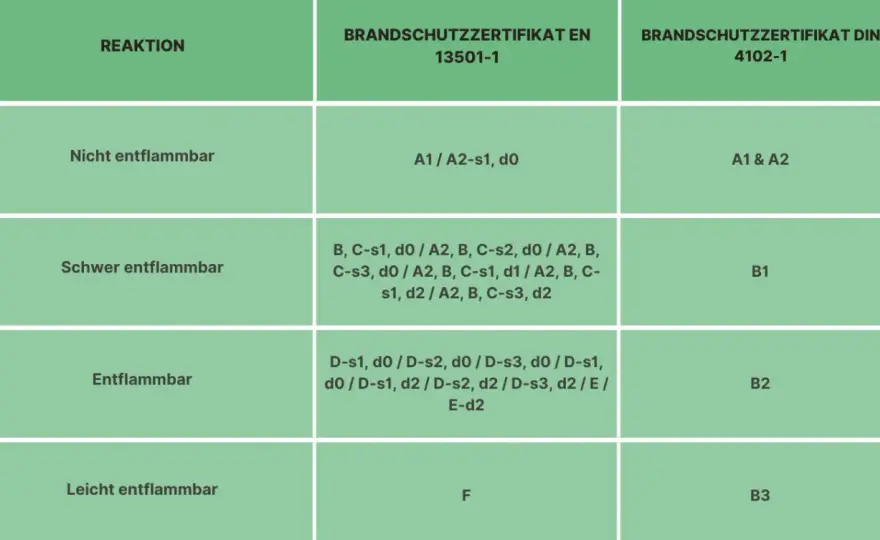 | REAKTION | BRANDSCHUTZZERTIFIKAT EN 13501-1 | BRANDSCHUTZZERTIFIKAT DIN 4102-1 |
|---|---|---|
| Nicht entflammbar | A1 / A2-s1, d0 | A1 & A2 |
| Schwer entflammbar | B, C-s1, d0 / A2, B, C-s2, d0 / A2, B, C-s3, d0 / A2, B, C-s1, d1 / A2, B, C-s1, d2 / A2, B, C-s3, d2 | B1 |
| Entflammbar | D-s1, d0 / D-s2, d0 / D-s3, d0 / D-s1, d0 / D-s1, d2 / D-s2, d2 / D-s3, d2 / E / E-d2 | B2 |
| Leicht entflammbar | F | B3 |